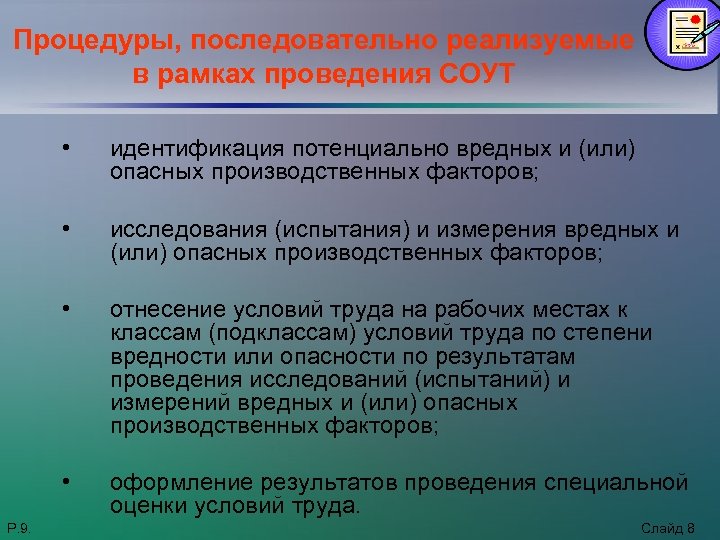 Процедуры, последовательно реализуемые в рамках проведения СОУТ

• идентификация потенциально вредных и (или) опасных производственных факторов;

• исследования (испытания) и измерения вредных и (или) опасных производственных факторов;

• отнесение условий труда на рабочих местах к классам (подклассам) условий труда по степени вредности или опасности по результатам проведения исследований (испытаний) и измерений вредных и (или) опасных производственных факторов;

• оформление результатов проведения специальной оценки условий труда.

Р.9.

Слайд 8